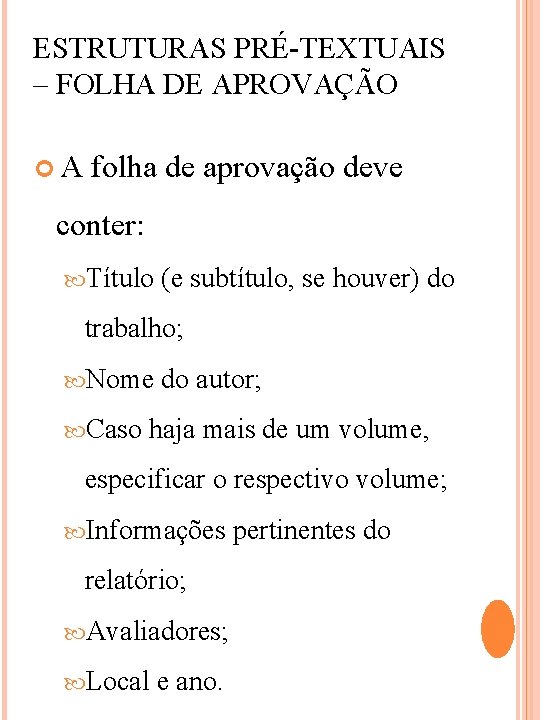 ESTRUTURAS PRÉ-TEXTUAIS – FOLHA DE APROVAÇÃO

A folha de aprovação deve conter:

Título (e subtítulo, se houver) do trabalho;

Nome do autor;

Caso haja mais de um volume, especificar o respectivo volume;

Informações pertinentes do relatório;

Avaliadores;

Local e ano.